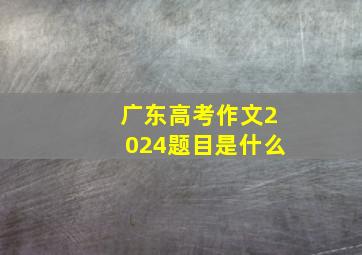 广东高考作文2024题目是什么